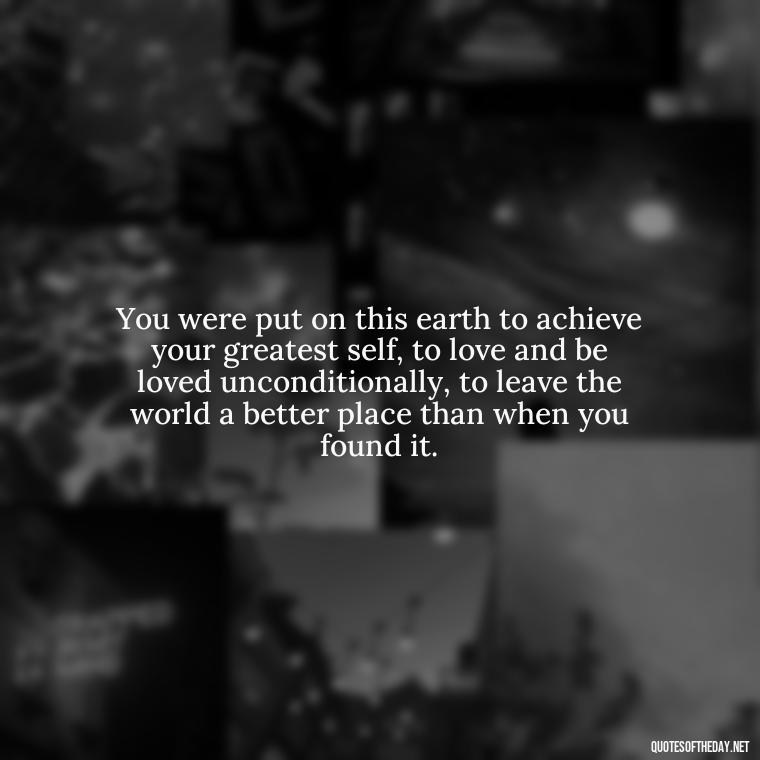 You were put on this earth to achieve your greatest self, to love and be loved unconditionally, to leave the world a better place than when you found it.

QUOTESOFTHEDAY.NET